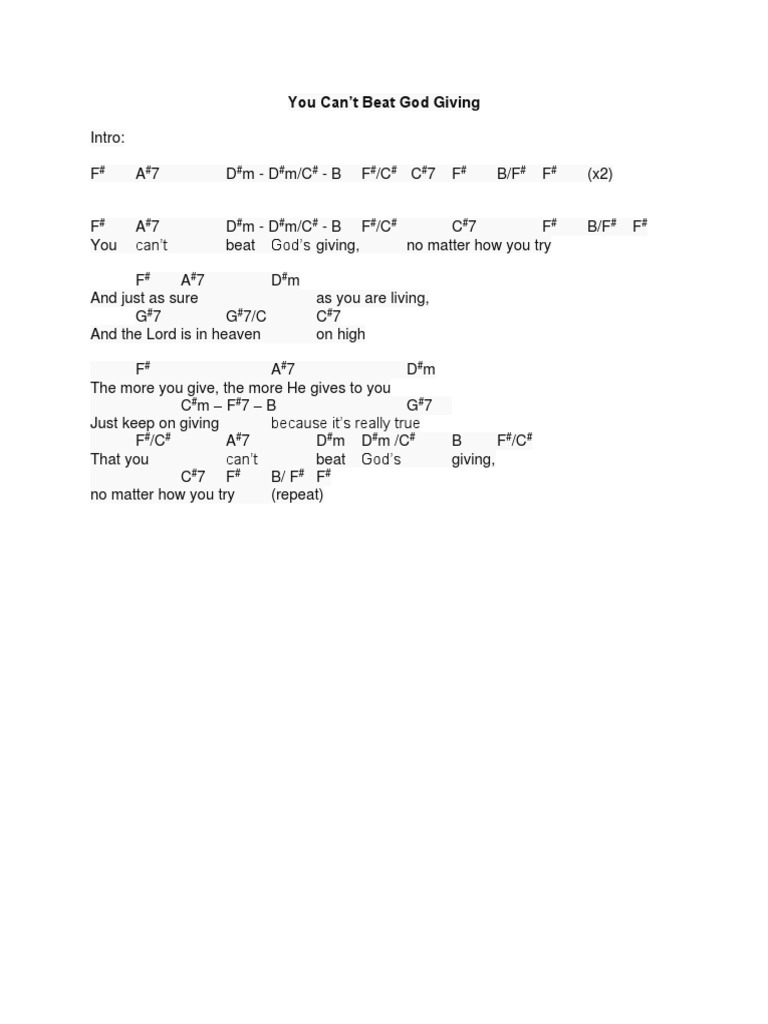 You Can't Beat God Giving

Intro:

F# A#7 D#m - D#m/C# - B F#/C# C#7 F# B/F# F# (x2)

F# A#7 D#m - D#m/C# - B F#/C# C#7 F# B/F# F#
You can't beat God's giving, no matter how you try

F# A#7 D#m
And just as sure as you are living,
G#7 G#7/C C#7
And the Lord is in heaven on high

F# A#7 D#m
The more you give, the more He gives to you
C#m – F#7 – B G#7
Just keep on giving because it's really true
F#/C# A#7 D#m D#m /C# B F#/C#
That you can't beat God's giving,
C#7 F# B/ F# F#
no matter how you try (repeat)